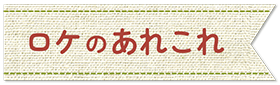 ロケのあれこれ